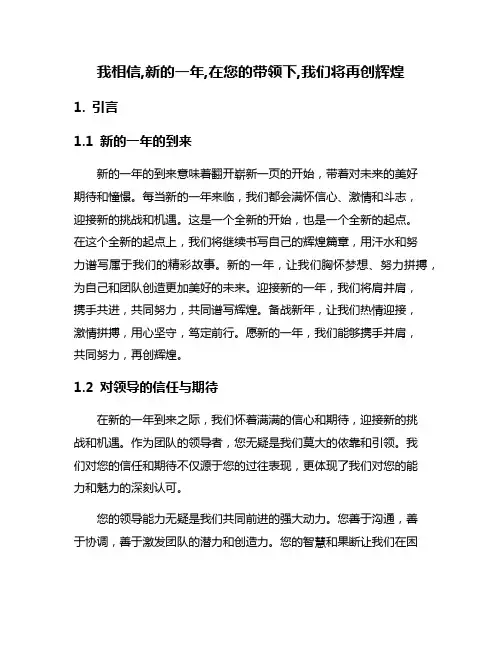 我相信,新的一年,在您的带领下,我们将再创辉煌

1. 引言

1.1 新的一年的到来

新的一年的到来意味着翻开崭新一页的开始，带着对未来的美好期待和憧憬。每当新的一年来临，我们都会满怀信心、激情和斗志，迎接新的挑战和机遇。这是一个全新的开始，也是一个全新的起点。在这个全新的起点上，我们将继续书写自己的辉煌篇章，用汗水和努力谱写属于我们的精彩故事。新的一年，让我们胸怀梦想、努力拼搏，为自己和团队创造更加美好的未来。迎接新的一年，我们将肩并肩，携手共进，共同努力，共同谱写辉煌。备战新年，让我们热情迎接，激情拼搏，用心坚守，笃定前行。愿新的一年，我们能够携手并肩，共同努力，再创辉煌。

1.2 对领导的信任与期待

在新的一年到来之际，我们怀着满满的信心和期待，迎接新的挑战和机遇。作为团队的领导者，您无疑是我们莫大的依靠和引领。我们对您的信任和期待不仅源于您的过往表现，更体现了我们对您的能力和魅力的深刻认可。

您的领导能力无疑是我们共同前进的强大动力。您善于沟通，善于协调，善于激发团队的潜力和创造力。您的智慧和果断让我们在困